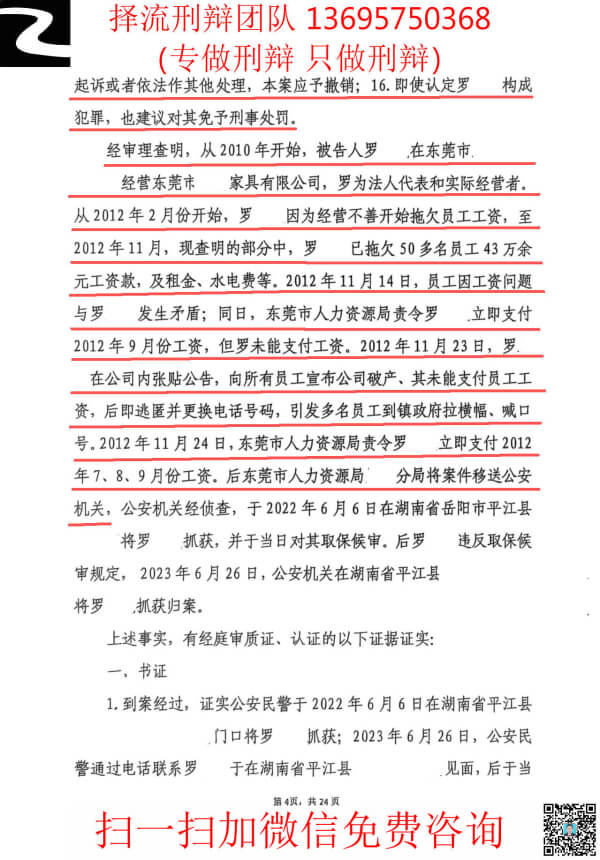 择流刑辩团队 13695750368
(专做刑辩 只做刑辩)

起诉或者依法作其他处理，本案应予撤销；16.即使认定罗 构成犯罪，也建议对其免予刑事处罚。

经审理查明，从2010年开始，被告人罗 在东莞市 经营东莞市 家具有限公司，罗为法人代表和实际经营者。从2012年2月份开始，罗 因为经营不善开始拖欠员工工资，至2012年11月，现查明的部分中，罗 已拖欠50多名员工43万余元工资款，及租金、水电费等。2012年11月14日，员工因工资问题与罗 发生矛盾；同日，东莞市人力资源局责令罗 立即支付2012年9月份工资，但罗未能支付工资。2012年11月23日，罗 在公司内张贴公告，向所有员工宣布公司破产、其未能支付员工工资，后即逃匿并更换电话号码，引发多名员工到镇政府拉横幅、喊口号。2012年11月24日，东莞市人力资源局责令罗 立即支付2012年7、8、9月份工资。后东莞市人力资源局 分局将案件移送公安机关，公安机关经侦查，于2022年6月6日在湖南省岳阳市平江县 将罗 抓获，并于当日对其取保候审。后罗 违反取保候审规定，2023年6月26日，公安机关在湖南省平江县 将罗 抓获归案。

上述事实，有经庭审质证、认证的以下证据证实：

一、书证

1.到案经过，证实公安民警于2022年6月6日在湖南省平江县 门口将罗 抓获；2023年6月26日，公安民警通过电话联系罗 于在湖南省平江县 见面，后于当

第4页，共24页

扫一扫加微信免费咨询